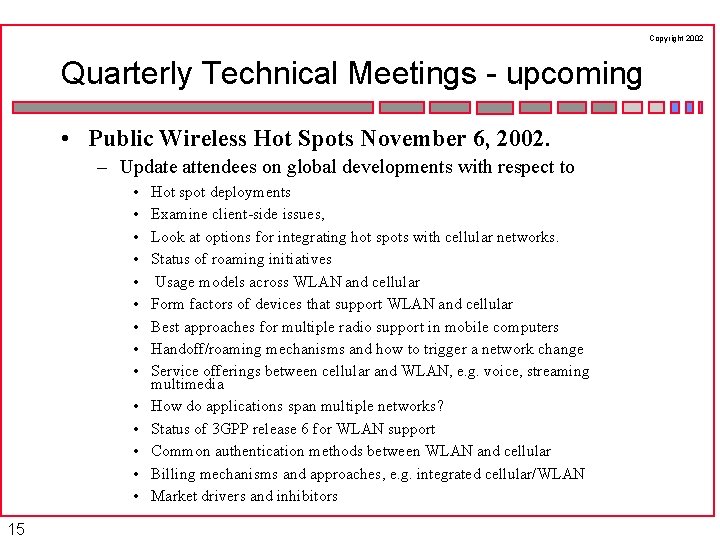 Copyright 2002

Quarterly Technical Meetings - upcoming

• Public Wireless Hot Spots November 6, 2002.
– Update attendees on global developments with respect to
• Hot spot deployments
• Examine client-side issues,
• Look at options for integrating hot spots with cellular networks.
• Status of roaming initiatives
• Usage models across WLAN and cellular
• Form factors of devices that support WLAN and cellular
• Best approaches for multiple radio support in mobile computers
• Handoff/roaming mechanisms and how to trigger a network change
• Service offerings between cellular and WLAN, e.g. voice, streaming multimedia
• How do applications span multiple networks?
• Status of 3GPP release 6 for WLAN support
• Common authentication methods between WLAN and cellular
• Billing mechanisms and approaches, e.g. integrated cellular/WLAN
• Market drivers and inhibitors

15